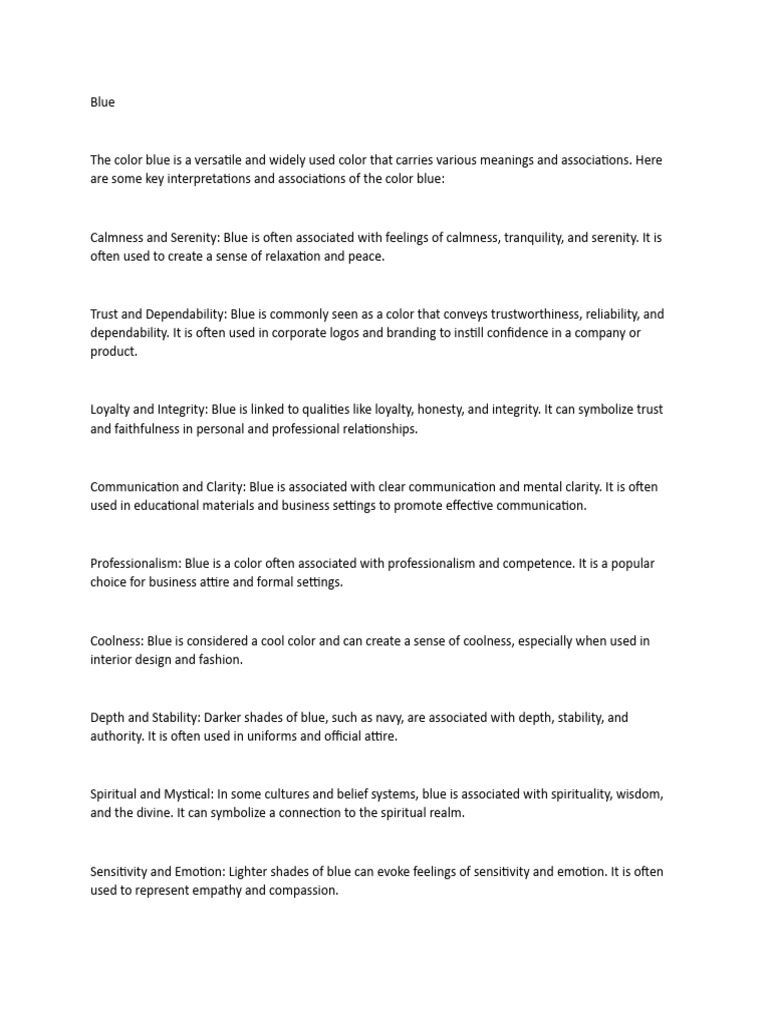 Blue

The color blue is a versatile and widely used color that carries various meanings and associations. Here are some key interpretations and associations of the color blue:

Calmness and Serenity: Blue is often associated with feelings of calmness, tranquility, and serenity. It is often used to create a sense of relaxation and peace.

Trust and Dependability: Blue is commonly seen as a color that conveys trustworthiness, reliability, and dependability. It is often used in corporate logos and branding to instill confidence in a company or product.

Loyalty and Integrity: Blue is linked to qualities like loyalty, honesty, and integrity. It can symbolize trust and faithfulness in personal and professional relationships.

Communication and Clarity: Blue is associated with clear communication and mental clarity. It is often used in educational materials and business settings to promote effective communication.

Professionalism: Blue is a color often associated with professionalism and competence. It is a popular choice for business attire and formal settings.

Coolness: Blue is considered a cool color and can create a sense of coolness, especially when used in interior design and fashion.

Depth and Stability: Darker shades of blue, such as navy, are associated with depth, stability, and authority. It is often used in uniforms and official attire.

Spiritual and Mystical: In some cultures and belief systems, blue is associated with spirituality, wisdom, and the divine. It can symbolize a connection to the spiritual realm.

Sensitivity and Emotion: Lighter shades of blue can evoke feelings of sensitivity and emotion. It is often used to represent empathy and compassion.